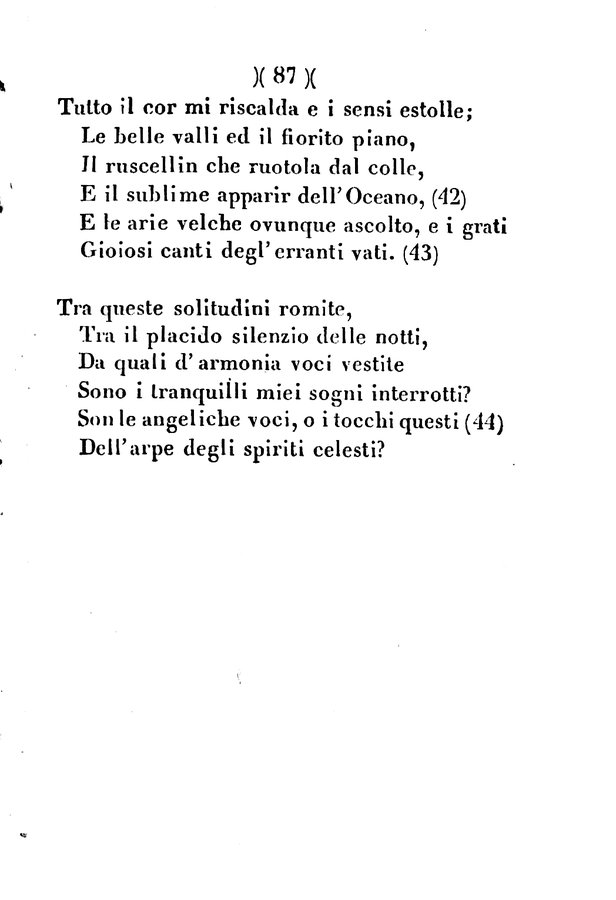 )( 87 )(

Tutto il cor mi riscalda e i sensi estolle;
Le belle valli ed il fiorito piano,
Il ruscellin che ruotola dal colle,
E il sublime apparir dell'Oceano, (42)
E le arie velche ovunque ascolto, e i grati
Gioiosi canti degl'erranti vati. (43)

Tra queste solitudini romite,
Tra il placido silenzio delle notti,
Da quali d'armonia voci vestite
Sono i tranquilli miei sogni interrotti?
Son le angeliche voci, o i tocchi questi (44)
Dell'arpe degli spiriti celesti?